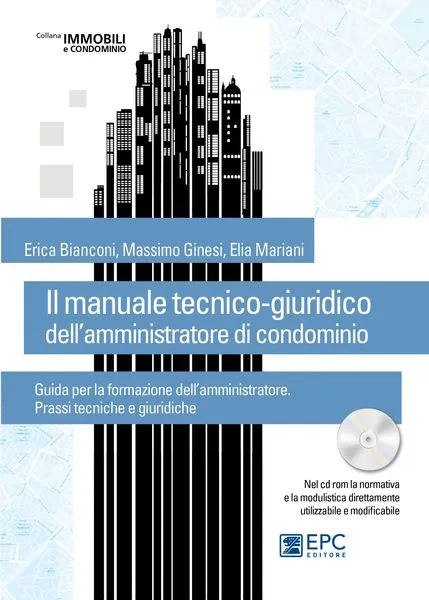 Collana IMMOBILI e CONDOMINIO

Erica Bianconi, Massimo Ginesi, Elia Mariani

Il manuale tecnico-giuridico dell'amministratore di condominio

Guida per la formazione dell'amministratore. Prassi tecniche e giuridiche

Nel cd rom la normativa e la modulistica direttamente utilizzabile e modificabile

EPC EDITORE